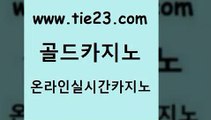 www.tie23.com

골드카지노

온라인실시간카지노